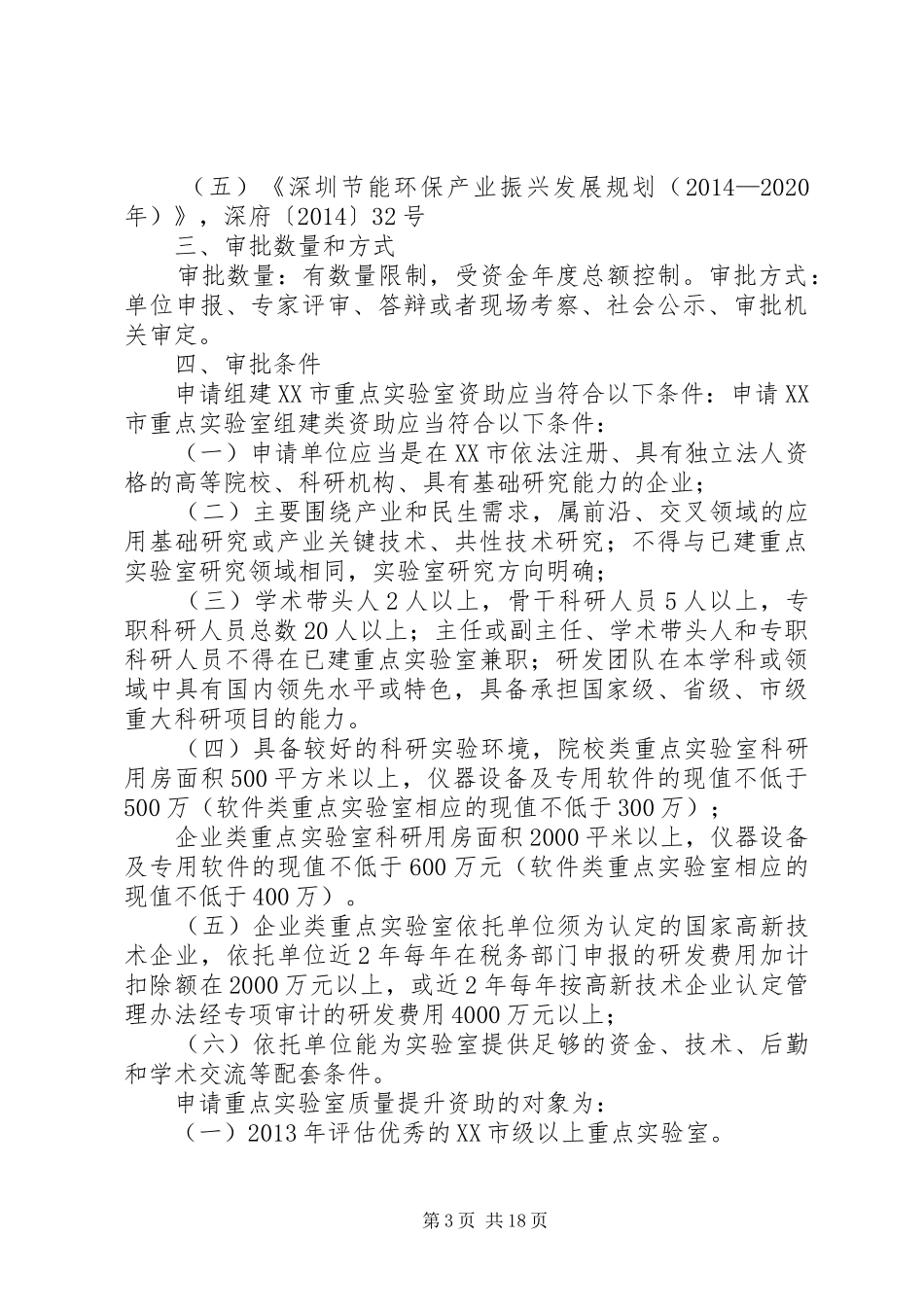 （五）《深圳节能环保产业振兴发展规划（2014—2020年）》，深府〔2014〕32号

三、审批数量和方式

审批数量：有数量限制，受资金年度总额控制。审批方式：单位申报、专家评审、答辩或者现场考察、社会公示、审批机关审定。

四、审批条件

申请组建XX市重点实验室资助应当符合以下条件：申请XX市重点实验室组建类资助应当符合以下条件：

（一）申请单位应当是在XX市依法注册、具有独立法人资格的高等院校、科研机构、具有基础研究能力的企业；

（二）主要围绕产业和民生需求，属前沿、交叉领域的应用基础研究或产业关键技术、共性技术研究；不得与已建重点实验室研究领域相同，实验室研究方向明确；

（三）学术带头人2人以上，骨干科研人员5人以上，专职科研人员总数20人以上；主任或副主任、学术带头人和专职科研人员不得在已建重点实验室兼职；研发团队在本学科或领域中具有国内领先水平或特色，具备承担国家级、省级、市级重大科研项目的能力。

（四）具备较好的科研实验环境，院校类重点实验室科研用房面积500平方米以上，仪器设备及专用软件的现值不低于500万（软件类重点实验室相应的现值不低于300万）；

企业类重点实验室科研用房面积2000平米以上，仪器设备及专用软件的现值不低于600万元（软件类重点实验室相应的现值不低于400万）。

（五）企业类重点实验室依托单位须为认定的国家高新技术企业，依托单位近2年每年在税务部门申报的研发费用加计扣除额在2000万元以上，或近2年每年按高新技术企业认定管理办法经专项审计的研发费用4000万元以上；

（六）依托单位能为实验室提供足够的资金、技术、后勤和学术交流等配套条件。

申请重点实验室质量提升资助的对象为：

（一）2013年评估优秀的XX市级以上重点实验室。

第3页 共18页